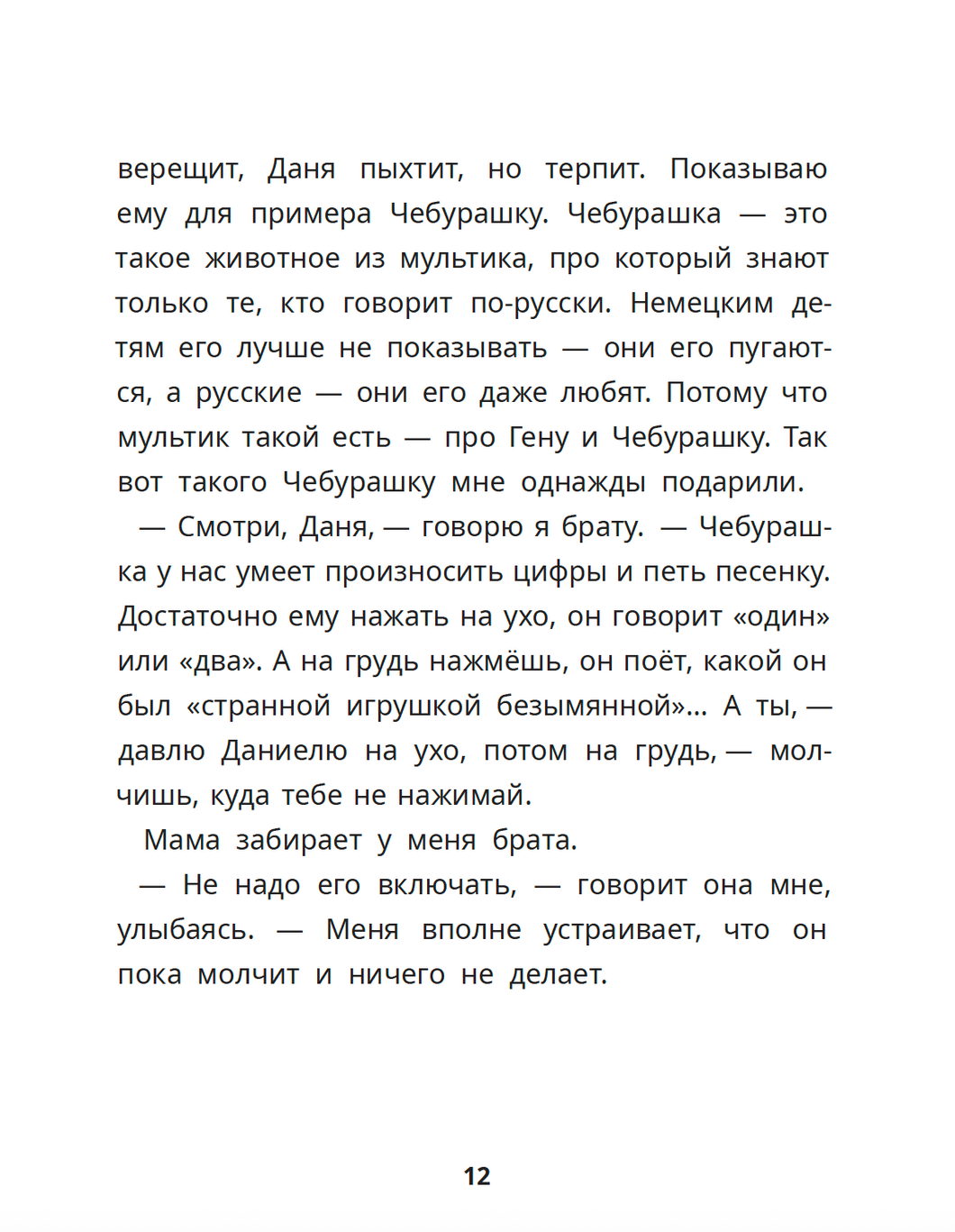 верещит, Даня пыхтит, но терпит. Показываю ему для примера Чебурашку. Чебурашка — это такое животное из мультика, про который знают только те, кто говорит по-русски. Немецким детям его лучше не показывать — они его пугаются, а русские — они его даже любят. Потому что мультик такой есть — про Гену и Чебурашку. Так вот такого Чебурашку мне однажды подарили.

— Смотри, Даня, — говорю я брату. — Чебурашка у нас умеет произносить цифры и петь песенку. Достаточно ему нажать на ухо, он говорит «один» или «два». А на грудь нажмёшь, он поёт, какой он был «странной игрушкой безымянной»... А ты, — давлю Даниелю на ухо, потом на грудь, — молчишь, куда тебе не нажимай.

Мама забирает у меня брата.

— Не надо его включать, — говорит она мне, улыбаясь. — Меня вполне устраивает, что он пока молчит и ничего не делает.

12